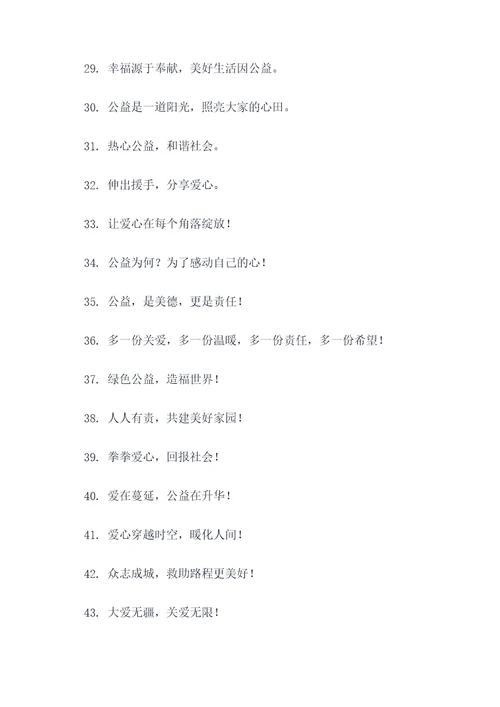 29. 幸福源于奉献，美好生活因公益。

30. 公益是一道阳光，照亮大家的心田。

31. 热心公益，和谐社会。

32. 伸出援手，分享爱心。

33. 让爱心在每个角落绽放！

34. 公益为何？为了感动自己的心！

35. 公益，是美德，更是责任！

36. 多一份关爱，多一份温暖，多一份责任，多一份希望！

37. 绿色公益，造福世界！

38. 人人有责，共建美好家园！

39. 拳拳爱心，回报社会！

40. 爱在蔓延，公益在升华！

41. 爱心穿越时空，暖化人间！

42. 众志成城，救助路程更美好！

43. 大爱无疆，关爱无限！